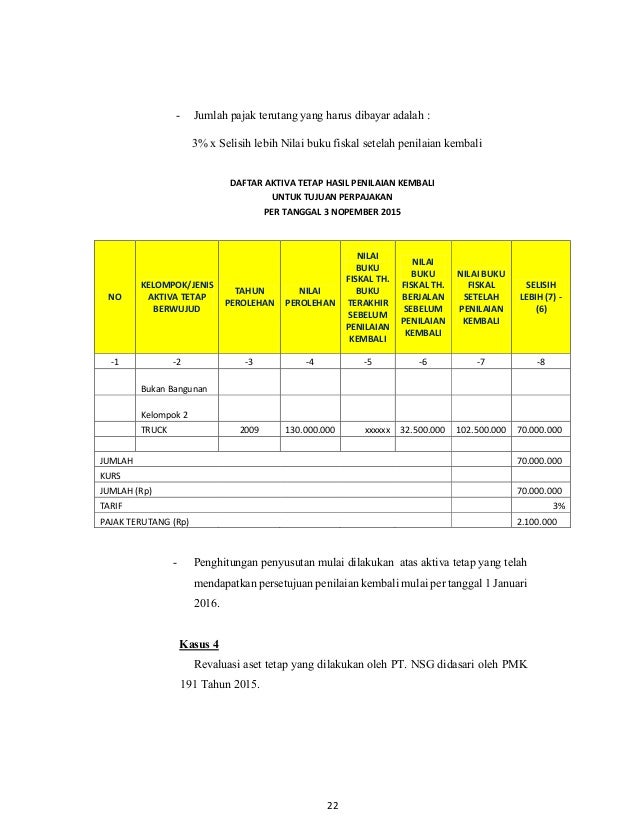 - Jumlah pajak terutang yang harus dibayar adalah :

3% x Selisih lebih Nilai buku fiskal setelah penilaian kembali

DAFTAR AKTIVA TETAP HASIL PENILAIAN KEMBALI
UNTUK TUJUAN PERPAJAKAN
PER TANGGAL 3 NOPEMBER 2015

| NO | KELOMPOK/JENIS AKTIVA TETAP BERWUJUD | TAHUN PEROLEHAN | NILAI PEROLEHAN | NILAI BUKU FISKAL TH. BUKU TERAKHIR SEBELUM PENILAIAN KEMBALI | NILAI BUKU FISKAL TH. BERJALAN SEBELUM PENILAIAN KEMBALI | NILAI BUKU FISKAL SETELAH PENILAIAN KEMBALI | SELISIH LEBIH (7) - (6) |
|---|---|---|---|---|---|---|---|
| -1 | -2 | -3 | -4 | -5 | -6 | -7 | -8 |
| | Bukan Bangunan | | | | | | |
| | Kelompok 2 | | | | | | |
| | TRUCK | 2009 | 130.000.000 | xxxxxx | 32.500.000 | 102.500.000 | 70.000.000 |
| | | | | | | | |
| JUMLAH | | | | | | | 70.000.000 |
| KURS | | | | | | | |
| JUMLAH (Rp) | | | | | | | 70.000.000 |
| TARIF | | | | | | | 3% |
| PAJAK TERUTANG (Rp) | | | | | | | 2.100.000 |

- Penghitungan penyusutan mulai dilakukan atas aktiva tetap yang telah mendapatkan persetujuan penilaian kembali mulai per tanggal 1 Januari 2016.

Kasus 4

Revaluasi aset tetap yang dilakukan oleh PT. NSG didasari oleh PMK 191 Tahun 2015.

22